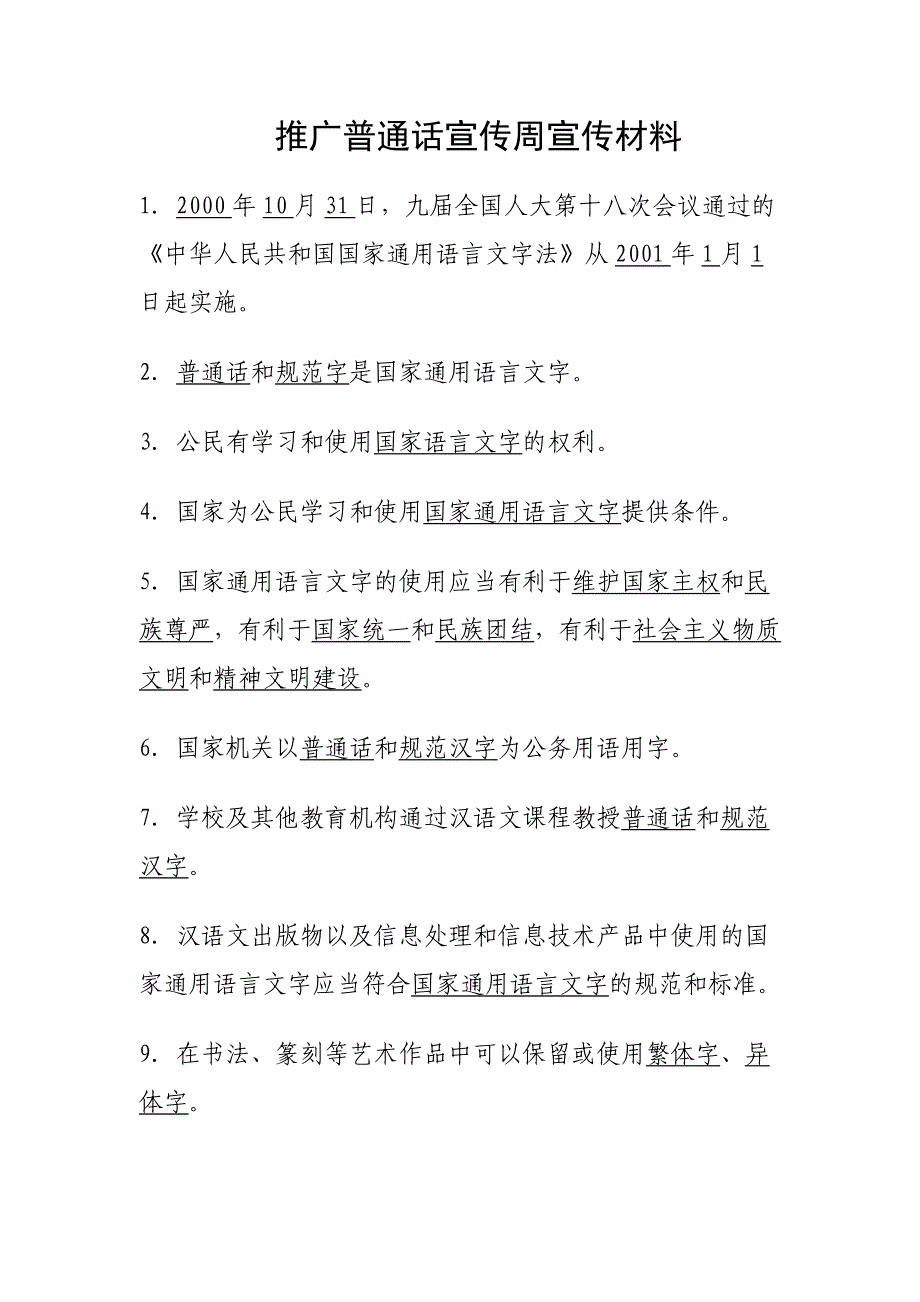 推广普通话宣传周宣传材料

1. 2000年10月31日，九届全国人大第十八次会议通过的《中华人民共和国国家通用语言文字法》从2001年1月1日起实施。

2. 普通话和规范字是国家通用语言文字。

3. 公民有学习和使用国家语言文字的权利。

4. 国家为公民学习和使用国家通用语言文字提供条件。

5. 国家通用语言文字的使用应当有利于维护国家主权和民族尊严，有利于国家统一和民族团结，有利于社会主义物质文明和精神文明建设。

6. 国家机关以普通话和规范汉字为公务用语用字。

7. 学校及其他教育机构通过汉语文课程教授普通话和规范汉字。

8. 汉语文出版物以及信息处理和信息技术产品中使用的国家通用语言文字应当符合国家通用语言文字的规范和标准。

9. 在书法、篆刻等艺术作品中可以保留或使用繁体字、异体字。